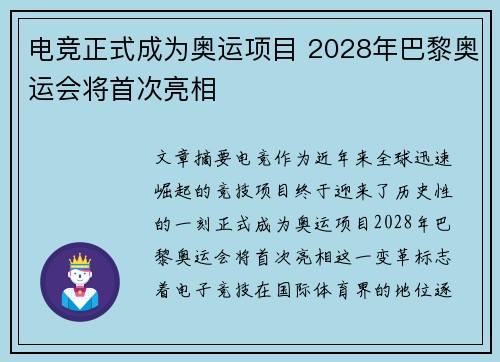 电竞正式成为奥运项目 2028年巴黎奥运会将首次亮相

文章摘要电竞作为近年来全球迅速崛起的竞技项目终于迎来了历史性的一刻正式成为奥运项目2028年巴黎奥运会将首次亮相这一变革标志着电子竞技在国际体育界的地位逐